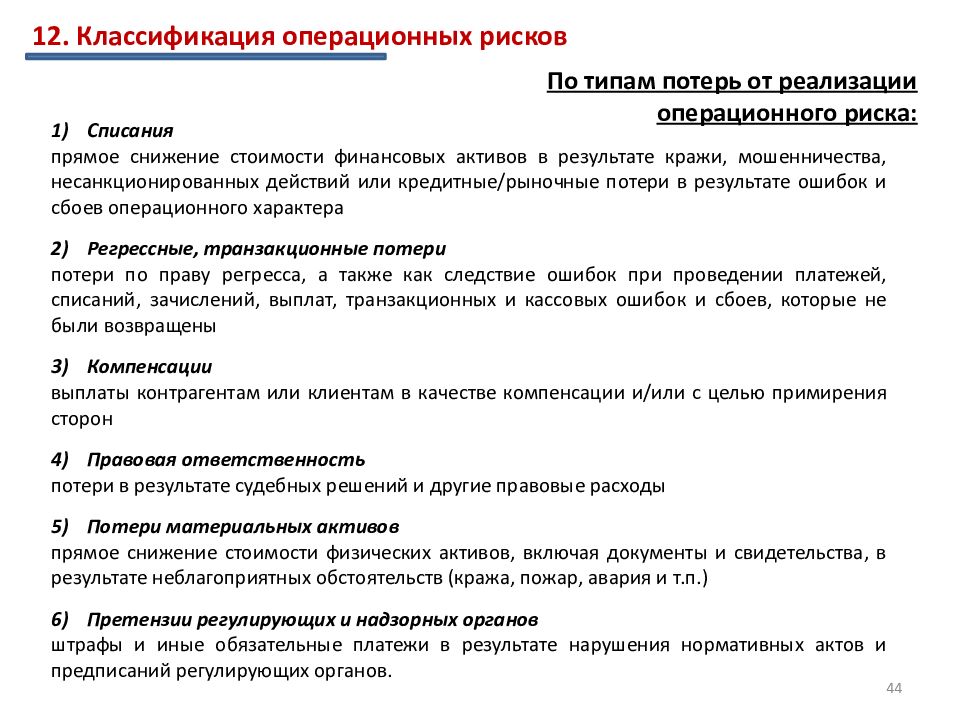 12. Классификация операционных рисков

По типам потерь от реализации операционного риска:

1) Списания
прямое снижение стоимости финансовых активов в результате кражи, мошенничества, несанкционированных действий или кредитные/рыночные потери в результате ошибок и сбоев операционного характера

2) Регрессные, транзакционные потери
потери по праву регресса, а также как следствие ошибок при проведении платежей, списаний, зачислений, выплат, транзакционных и кассовых ошибок и сбоев, которые не были возвращены

3) Компенсации
выплаты контрагентам или клиентам в качестве компенсации и/или с целью примирения сторон

4) Правовая ответственность
потери в результате судебных решений и другие правовые расходы

5) Потери материальных активов
прямое снижение стоимости физических активов, включая документы и свидетельства, в результате неблагоприятных обстоятельств (кража, пожар, авария и т.п.)

6) Претензии регулирующих и надзорных органов
штрафы и иные обязательные платежи в результате нарушения нормативных актов и предписаний регулирующих органов.

44